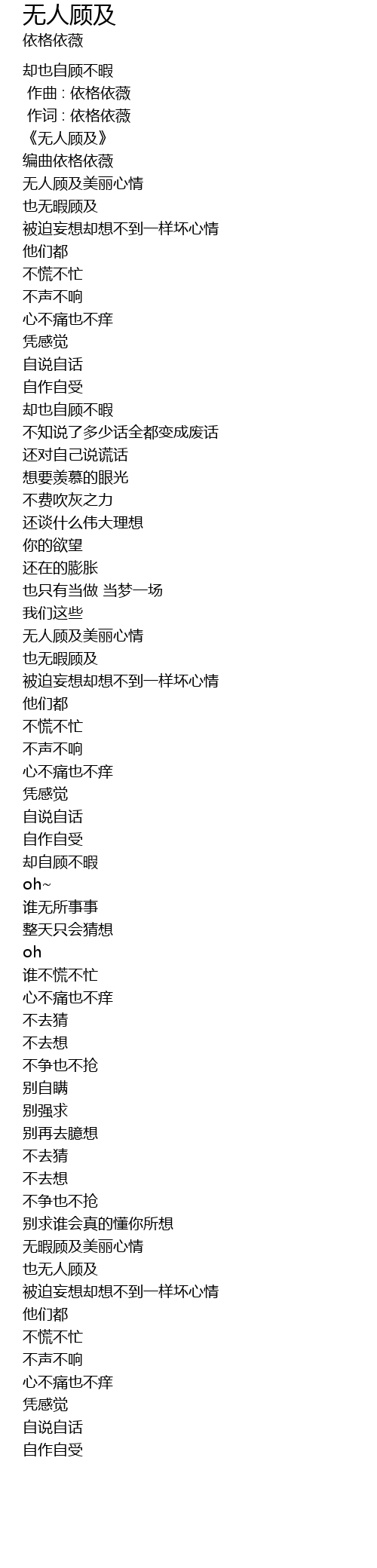 无人顾及
依格依薇

却也自顾不暇
作曲 : 依格依薇
作词 : 依格依薇
《无人顾及》
编曲依格依薇
无人顾及美丽心情
也无暇顾及
被迫妄想却想不到一样坏心情
他们都
不慌不忙
不声不响
心不痛也不痒
凭感觉
自说自话
自作自受
却也自顾不暇
不知说了多少话全都变成废话
还对自己说谎话
想要羡慕的眼光
不费吹灰之力
还谈什么伟大理想
你的欲望
还在的膨胀
也只有当做 当梦一场
我们这些
无人顾及美丽心情
也无暇顾及
被迫妄想却想不到一样坏心情
他们都
不慌不忙
不声不响
心不痛也不痒
凭感觉
自说自话
自作自受
却自顾不暇
oh~
谁无所事事
整天只会猜想
oh
谁不慌不忙
心不痛也不痒
不去猜
不去想
不争也不抢
别自瞒
别强求
别再去臆想
不去猜
不去想
不争也不抢
别求谁会真的懂你所想
无暇顾及美丽心情
也无人顾及
被迫妄想却想不到一样坏心情
他们都
不慌不忙
不声不响
心不痛也不痒
凭感觉
自说自话
自作自受